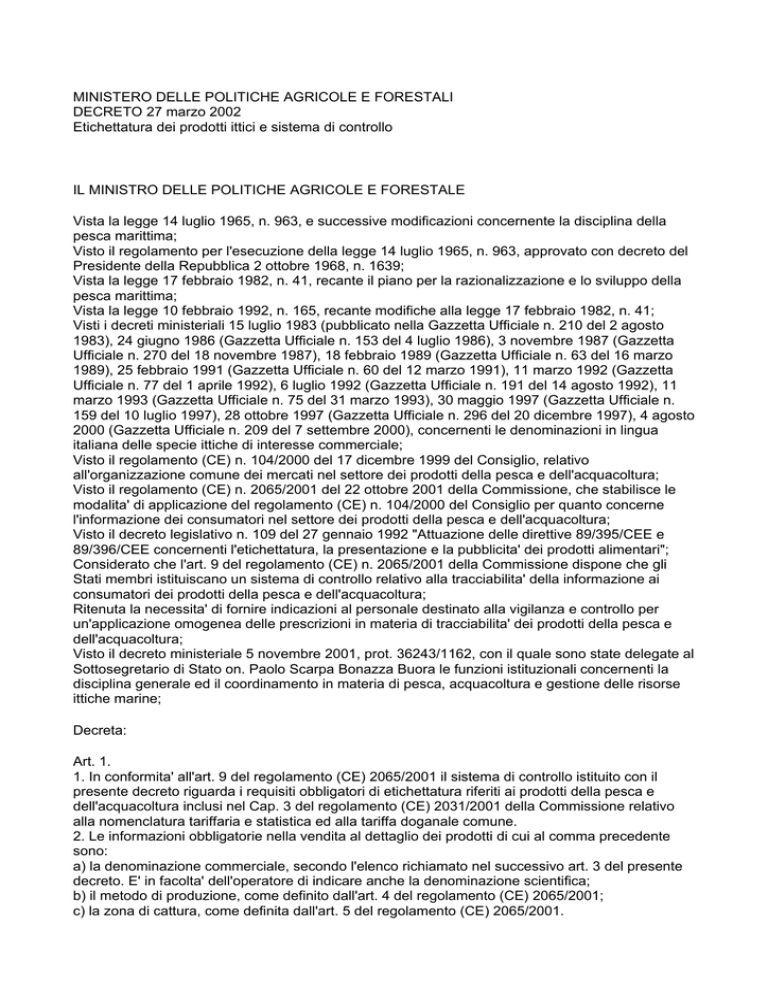 MINISTERO DELLE POLITICHE AGRICOLE E FORESTALI
DECRETO 27 marzo 2002
Etichettatura dei prodotti ittici e sistema di controllo

IL MINISTRO DELLE POLITICHE AGRICOLE E FORESTALE

Vista la legge 14 luglio 1965, n. 963, e successive modificazioni concernente la disciplina della pesca marittima;
Visto il regolamento per l'esecuzione della legge 14 luglio 1965, n. 963, approvato con decreto del Presidente della Repubblica 2 ottobre 1968, n. 1639;
Vista la legge 17 febbraio 1982, n. 41, recante il piano per la razionalizzazione e lo sviluppo della pesca marittima;
Vista la legge 10 febbraio 1992, n. 165, recante modifiche alla legge 17 febbraio 1982, n. 41;
Visti i decreti ministeriali 15 luglio 1983 (pubblicato nella Gazzetta Ufficiale n. 210 del 2 agosto 1983), 24 giugno 1986 (Gazzetta Ufficiale n. 153 del 4 luglio 1986), 3 novembre 1987 (Gazzetta Ufficiale n. 270 del 18 novembre 1987), 18 febbraio 1989 (Gazzetta Ufficiale n. 63 del 16 marzo 1989), 25 febbraio 1991 (Gazzetta Ufficiale n. 60 del 12 marzo 1991), 11 marzo 1992 (Gazzetta Ufficiale n. 77 del 1 aprile 1992), 6 luglio 1992 (Gazzetta Ufficiale n. 191 del 14 agosto 1992), 11 marzo 1993 (Gazzetta Ufficiale n. 75 del 31 marzo 1993), 30 maggio 1997 (Gazzetta Ufficiale n. 159 del 10 luglio 1997), 28 ottobre 1997 (Gazzetta Ufficiale n. 296 del 20 dicembre 1997), 4 agosto 2000 (Gazzetta Ufficiale n. 209 del 7 settembre 2000), concernenti le denominazioni in lingua italiana delle specie ittiche di interesse commerciale;
Visto il regolamento (CE) n. 104/2000 del 17 dicembre 1999 del Consiglio, relativo all'organizzazione comune dei mercati nel settore dei prodotti della pesca e dell'acquacoltura;
Visto il regolamento (CE) n. 2065/2001 del 22 ottobre 2001 della Commissione, che stabilisce le modalita' di applicazione del regolamento (CE) n. 104/2000 del Consiglio per quanto concerne l'informazione dei consumatori nel settore dei prodotti della pesca e dell'acquacoltura;
Visto il decreto legislativo n. 109 del 27 gennaio 1992 "Attuazione delle direttive 89/395/CEE e 89/396/CEE concernenti l'etichettatura, la presentazione e la pubblicita' dei prodotti alimentari";
Considerato che l'art. 9 del regolamento (CE) n. 2065/2001 della Commissione dispone che gli Stati membri istituiscano un sistema di controllo relativo alla tracciabilita' della informazione ai consumatori dei prodotti della pesca e dell'acquacoltura;
Ritenuta la necessita' di fornire indicazioni al personale destinato alla vigilanza e controllo per un'applicazione omogenea delle prescrizioni in materia di tracciabilita' dei prodotti della pesca e dell'acquacoltura;
Visto il decreto ministeriale 5 novembre 2001, prot. 36243/1162, con il quale sono state delegate al Sottosegretario di Stato on. Paolo Scarpa Bonazza Buora le funzioni istituzionali concernenti la disciplina generale ed il coordinamento in materia di pesca, acquacoltura e gestione delle risorse ittiche marine;

Decreta:

Art. 1.
1. In conformita' all'art. 9 del regolamento (CE) 2065/2001 il sistema di controllo istituito con il presente decreto riguarda i requisiti obbligatori di etichettatura riferiti ai prodotti della pesca e dell'acquacoltura inclusi nel Cap. 3 del regolamento (CE) 2031/2001 della Commissione relativo alla nomenclatura tariffaria e statistica ed alla tariffa doganale comune.
2. Le informazioni obbligatorie nella vendita al dettaglio dei prodotti di cui al comma precedente sono:
a) la denominazione commerciale, secondo l'elenco richiamato nel successivo art. 3 del presente decreto. E' in facolta' dell'operatore di indicare anche la denominazione scientifica;
b) il metodo di produzione, come definito dall'art. 4 del regolamento (CE) 2065/2001;
c) la zona di cattura, come definita dall'art. 5 del regolamento (CE) 2065/2001.